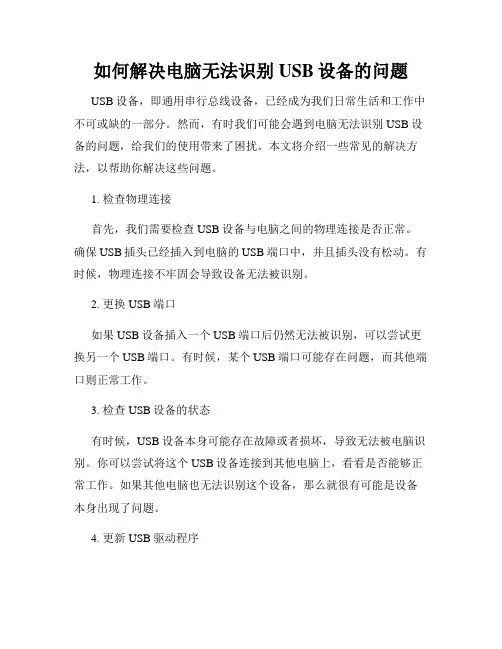 如何解决电脑无法识别 USB 设备的问题

USB 设备，即通用串行总线设备，已经成为我们日常生活和工作中不可或缺的一部分。然而，有时我们可能会遇到电脑无法识别 USB 设备的问题，给我们的使用带来了困扰。本文将介绍一些常见的解决方法，以帮助你解决这些问题。

1. 检查物理连接

首先，我们需要检查 USB 设备与电脑之间的物理连接是否正常。确保 USB 插头已经插入到电脑的 USB 端口中，并且插头没有松动。有时候，物理连接不牢固会导致设备无法被识别。

2. 更换 USB 端口

如果 USB 设备插入一个 USB 端口后仍然无法被识别，可以尝试更换另一个 USB 端口。有时候，某个 USB 端口可能存在问题，而其他端口则正常工作。

3. 检查 USB 设备的状态

有时候，USB 设备本身可能存在故障或者损坏，导致无法被电脑识别。你可以尝试将这个 USB 设备连接到其他电脑上，看看是否能够正常工作。如果其他电脑也无法识别这个设备，那么就很有可能是设备本身出现了问题。

4. 更新 USB 驱动程序